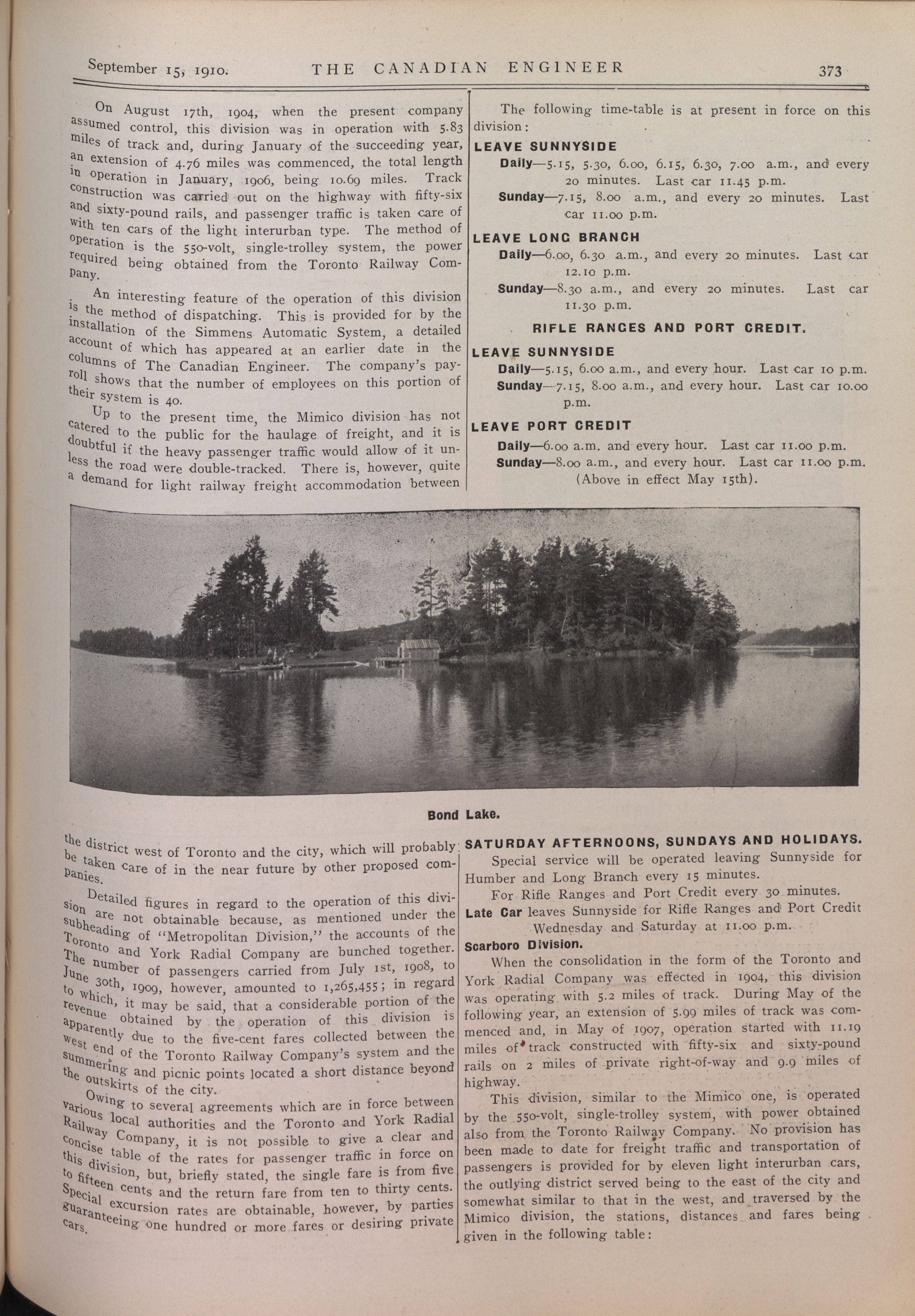 September 15, 1910. THE CANADIAN ENGINEER 373

On August 17th, 1904, when the present company assumed control, this division was in operation with 5.83 miles of track and, during January of the succeeding year, an extension of 4.76 miles was commenced, the total length in operation in January, 1906, being 10.69 miles. Track construction was carried out on the highway with fifty-six and sixty-pound rails, and passenger traffic is taken care of with ten cars of the light interurban type. The method of operation is the 550-volt, single-trolley system, the power required being obtained from the Toronto Railway Company.

An interesting feature of the operation of this division is the method of dispatching. This is provided for by the installation of the Simmens Automatic System, a detailed account of which has appeared at an earlier date in the columns of The Canadian Engineer. The company's payroll shows that the number of employees on this portion of their system is 40.

Up to the present time, the Mimico division has not catered to the public for the haulage of freight, and it is doubtful if the heavy passenger traffic would allow of it unless the road were double-tracked. There is, however, quite a demand for light railway freight accommodation between

The following time-table is at present in force on this division:

LEAVE SUNNYSIDE
Daily—5.15, 5.30, 6.00, 6.15, 6.30, 7.00 a.m., and every 20 minutes. Last car 11.45 p.m.
Sunday—7.15, 8.00 a.m., and every 20 minutes. Last car 11.00 p.m.

LEAVE LONG BRANCH
Daily—6.00, 6.30 a.m., and every 20 minutes. Last car 12.10 p.m.
Sunday—8.30 a.m., and every 20 minutes. Last car 11.30 p.m.

RIFLE RANGES AND PORT CREDIT.

LEAVE SUNNYSIDE
Daily—5.15, 6.00 a.m., and every hour. Last car 10 p.m.
Sunday—7.15, 8.00 a.m., and every hour. Last car 10.00 p.m.

LEAVE PORT CREDIT
Daily—6.00 a.m. and every hour. Last car 11.00 p.m.
Sunday—8.00 a.m., and every hour. Last car 11.00 p.m.
(Above in effect May 15th).

Bond Lake.

the district west of Toronto and the city, which will probably be taken care of in the near future by other proposed companies.

Detailed figures in regard to the operation of this division are not obtainable because, as mentioned under the subheading of "Metropolitan Division," the accounts of the Toronto and York Radial Company are bunched together. The number of passengers carried from July 1st, 1908, to June 30th, 1909, however, amounted to 1,265,455; in regard to which, it may be said, that a considerable portion of the revenue obtained by the operation of this division is apparently due to the five-cent fares collected between the west end of the Toronto Railway Company's system and the summering and picnic points located a short distance beyond the outskirts of the city.

Owing to several agreements which are in force between various local authorities and the Toronto and York Radial Railway Company, it is not possible to give a clear and concise table of the rates for passenger traffic in force on this division, but, briefly stated, the single fare is from five to fifteen cents and the return fare from ten to thirty cents. Special excursion rates are obtainable, however, by parties guaranteeing one hundred or more fares or desiring private cars.

SATURDAY AFTERNOONS, SUNDAYS AND HOLIDAYS.
Special service will be operated leaving Sunnyside for Humber and Long Branch every 15 minutes.
For Rifle Ranges and Port Credit every 30 minutes.
Late Car leaves Sunnyside for Rifle Ranges and Port Credit Wednesday and Saturday at 11.00 p.m.

Scarboro Division.
When the consolidation in the form of the Toronto and York Radial Company was effected in 1904, this division was operating with 5.2 miles of track. During May of the following year, an extension of 5.99 miles of track was commenced and, in May of 1907, operation started with 11.19 miles of track constructed with fifty-six and sixty-pound rails on 2 miles of private right-of-way and 9.9 miles of highway.

This division, similar to the Mimico one, is operated by the 550-volt, single-trolley system, with power obtained also from the Toronto Railway Company. No provision has been made to date for freight traffic and transportation of passengers is provided for by eleven light interurban cars, the outlying district served being to the east of the city and somewhat similar to that in the west, and traversed by the Mimico division, the stations, distances and fares being given in the following table: